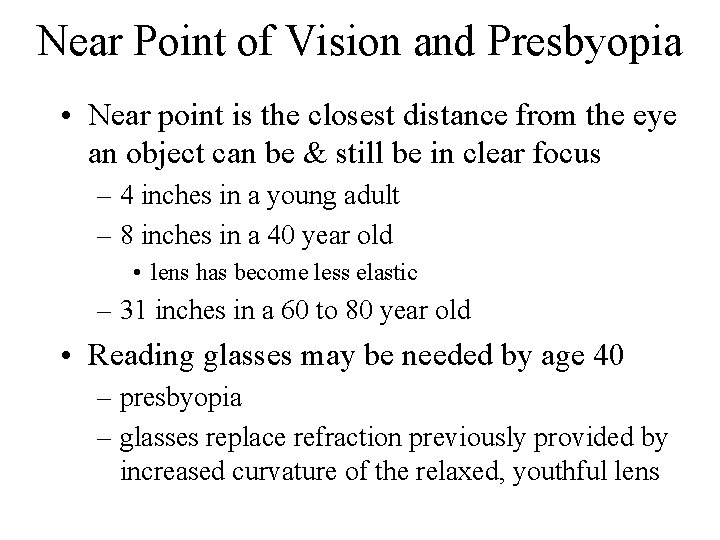 Near Point of Vision and Presbyopia

• Near point is the closest distance from the eye an object can be & still be in clear focus
– 4 inches in a young adult
– 8 inches in a 40 year old
• lens has become less elastic
– 31 inches in a 60 to 80 year old

• Reading glasses may be needed by age 40
– presbyopia
– glasses replace refraction previously provided by increased curvature of the relaxed, youthful lens